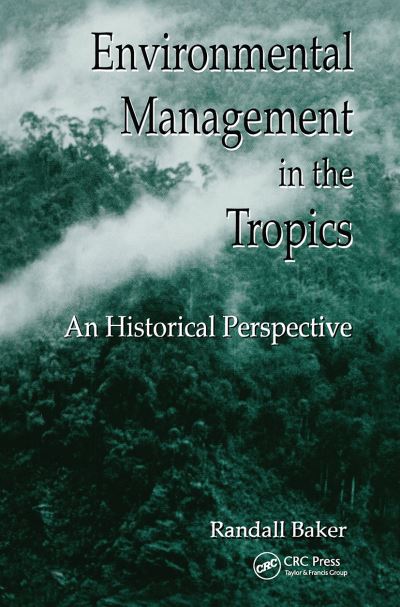 Environmental Management in the Tropics

An Historical Perspective

Randall Baker

CRC

CRC Press
Taylor & Francis Group